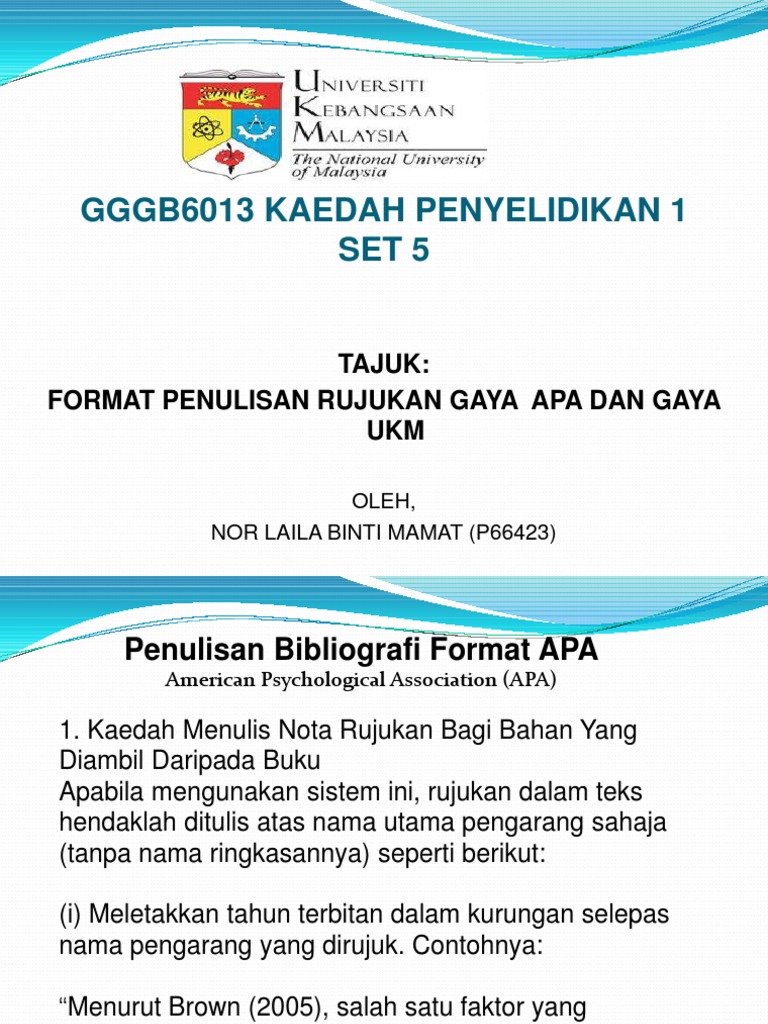 UNIVERSITI
KEBANGSAAN
MALAYSIA
The National University of Malaysia

GGGB6013 KAEDAH PENYELIDIKAN 1
SET 5

TAJUK:
FORMAT PENULISAN RUJUKAN GAYA APA DAN GAYA UKM

OLEH,
NOR LAILA BINTI MAMAT (P66423)

Penulisan Bibliografi Format APA
American Psychological Association (APA)

1. Kaedah Menulis Nota Rujukan Bagi Bahan Yang Diambil Daripada Buku
Apabila mengunakan sistem ini, rujukan dalam teks hendaklah ditulis atas nama utama pengarang sahaja (tanpa nama ringkasannya) seperti berikut:

(i) Meletakkan tahun terbitan dalam kurungan selepas nama pengarang yang dirujuk. Contohnya:

“Menurut Brown (2005), salah satu faktor yang